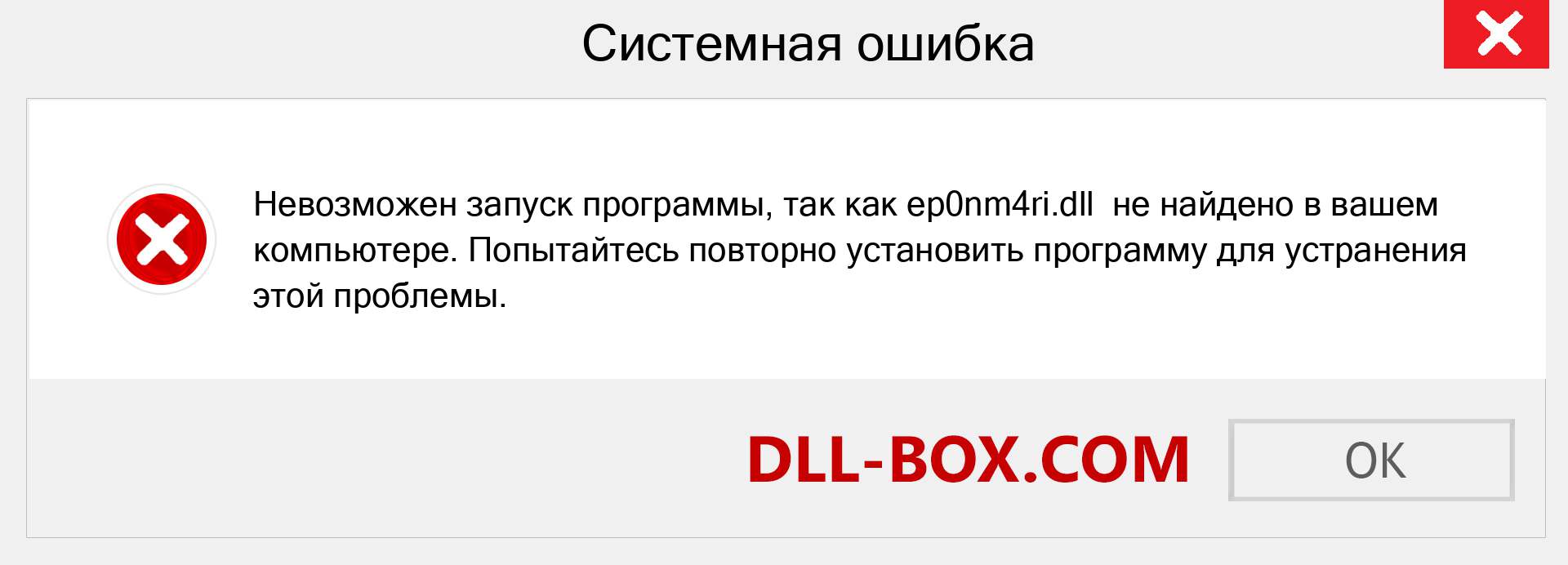 Системная ошибка

Невозможен запуск программы, так как ep0nm4ri.dll не найдено в вашем компьютере. Попытайтесь повторно установить программу для устранения этой проблемы.

DLL-BOX.COM

OK